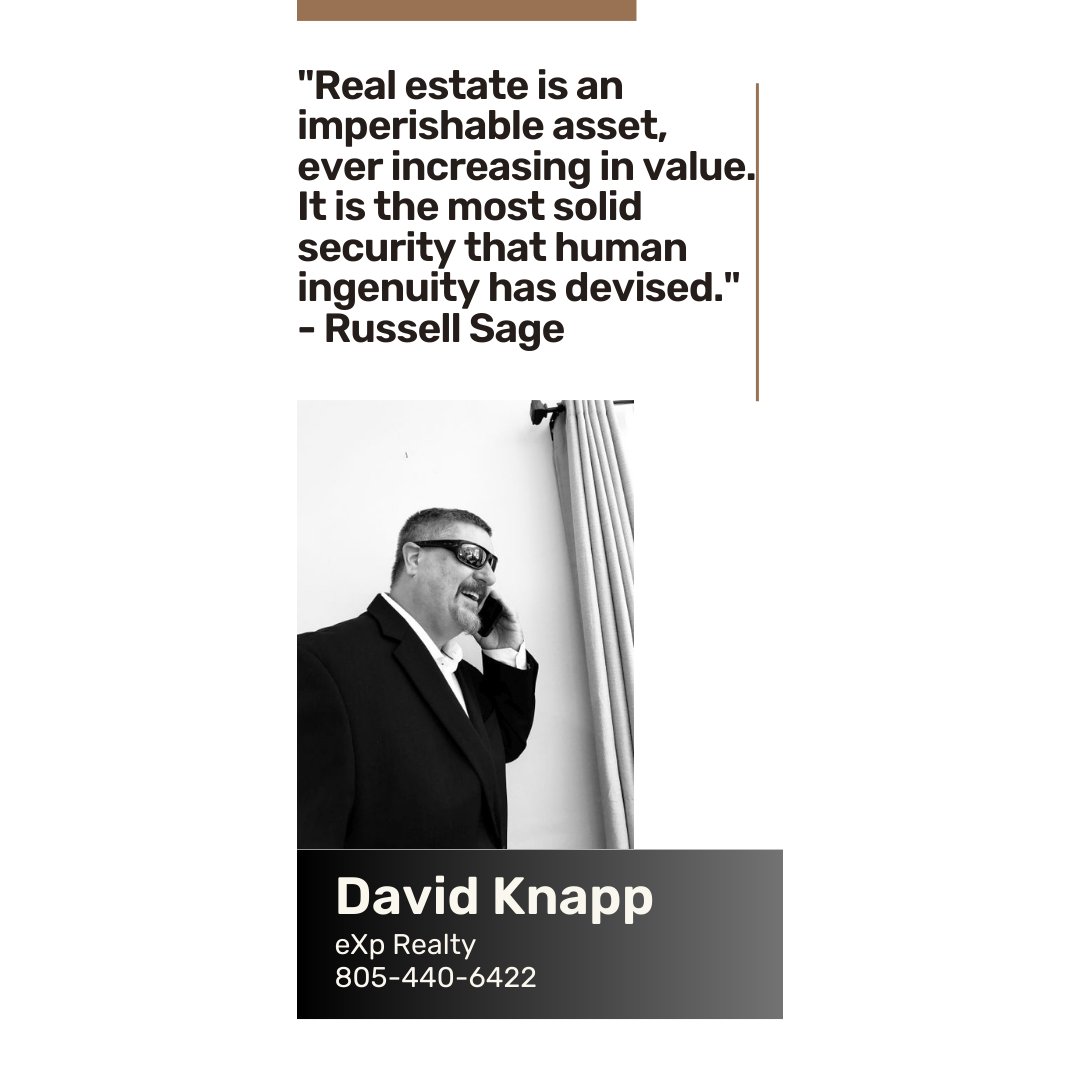 "Real estate is an imperishable asset, ever increasing in value. It is the most solid security that human ingenuity has devised." - Russell Sage

David Knapp
eXp Realty
805-440-6422